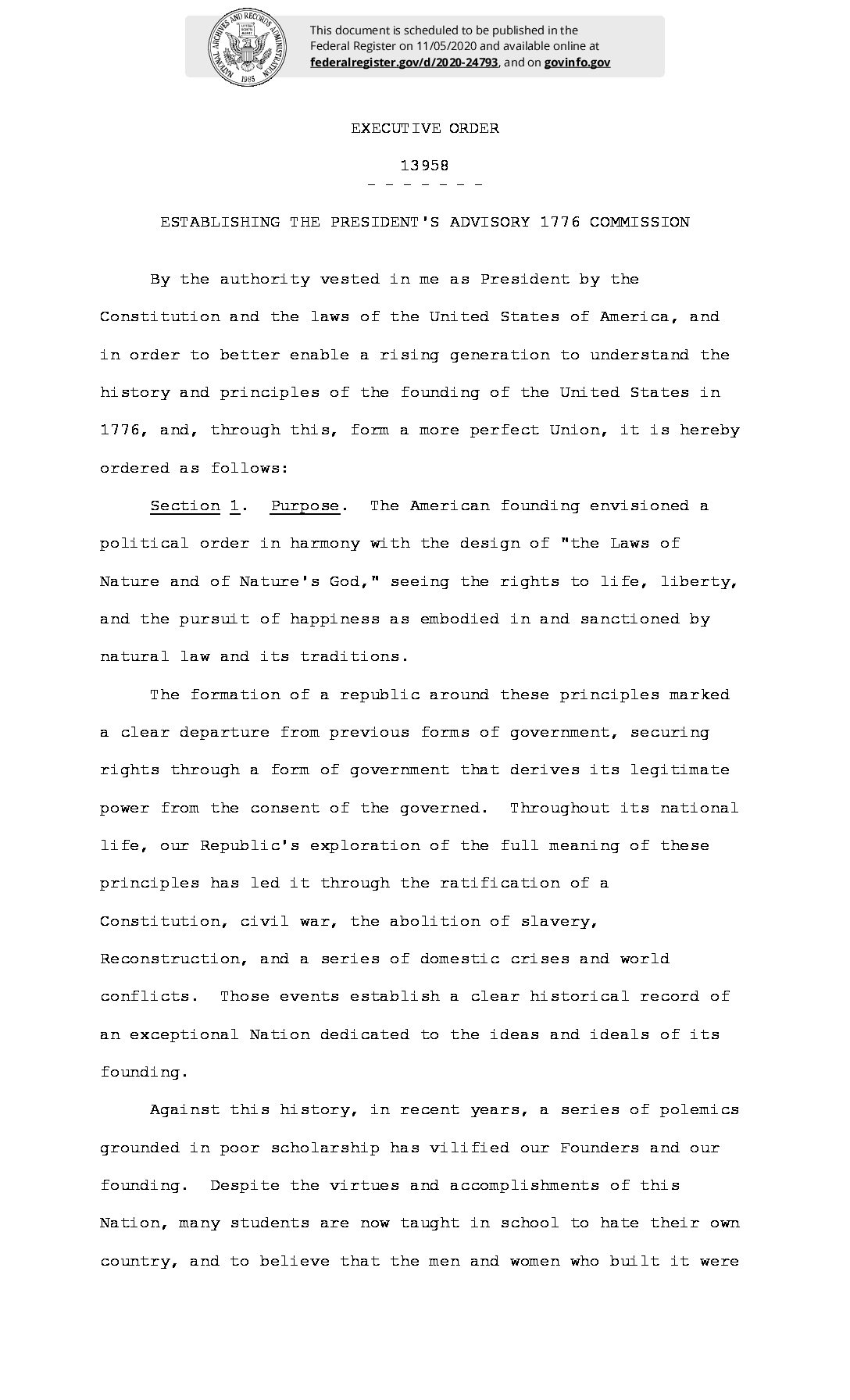 NATIONAL ARCHIVES AND RECORDS ADMINISTRATION 1985

This document is scheduled to be published in the Federal Register on 11/05/2020 and available online at federalregister.gov/d/2020-24793, and on govinfo.gov

EXECUTIVE ORDER

13958
- - - - - - -

ESTABLISHING THE PRESIDENT'S ADVISORY 1776 COMMISSION

By the authority vested in me as President by the Constitution and the laws of the United States of America, and in order to better enable a rising generation to understand the history and principles of the founding of the United States in 1776, and, through this, form a more perfect Union, it is hereby ordered as follows:

Section 1. Purpose. The American founding envisioned a political order in harmony with the design of "the Laws of Nature and of Nature's God," seeing the rights to life, liberty, and the pursuit of happiness as embodied in and sanctioned by natural law and its traditions.

The formation of a republic around these principles marked a clear departure from previous forms of government, securing rights through a form of government that derives its legitimate power from the consent of the governed. Throughout its national life, our Republic's exploration of the full meaning of these principles has led it through the ratification of a Constitution, civil war, the abolition of slavery, Reconstruction, and a series of domestic crises and world conflicts. Those events establish a clear historical record of an exceptional Nation dedicated to the ideas and ideals of its founding.

Against this history, in recent years, a series of polemics grounded in poor scholarship has vilified our Founders and our founding. Despite the virtues and accomplishments of this Nation, many students are now taught in school to hate their own country, and to believe that the men and women who built it were